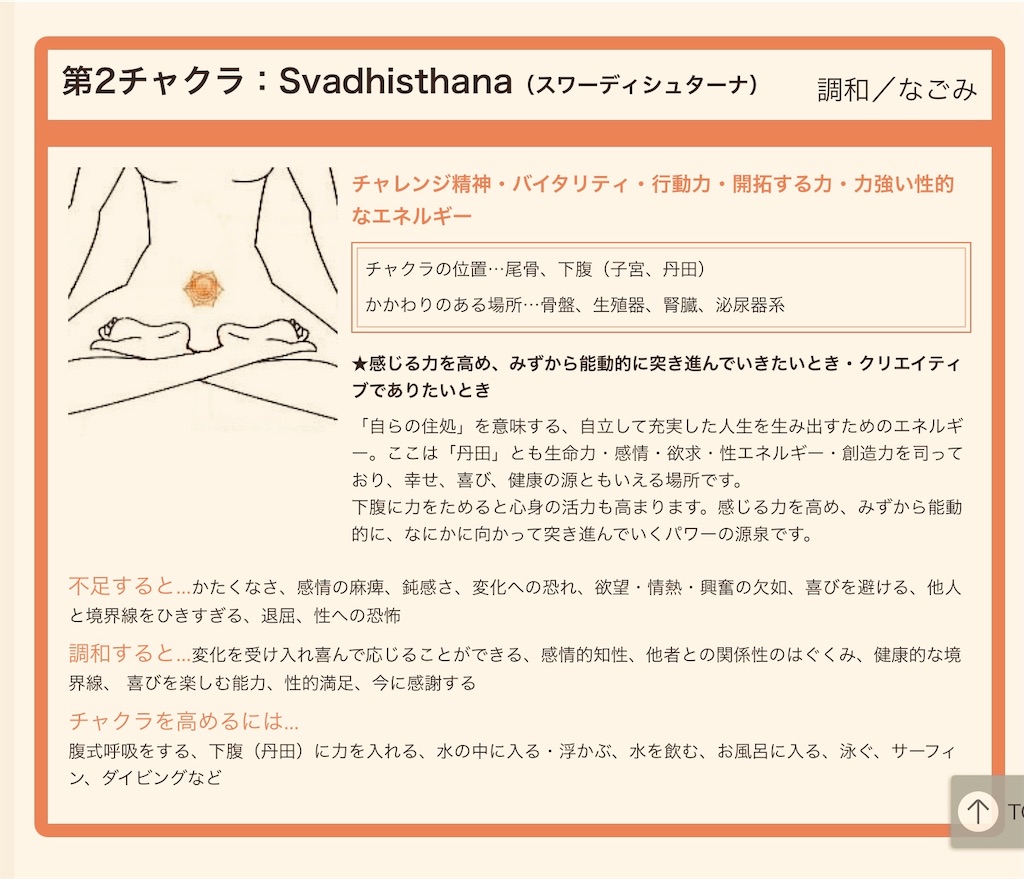 第2チャクラ：Svadhisthana（スワーディシュターナ）　調和／なごみ

チャレンジ精神・バイタリティ・行動力・開拓する力・力強い性的なエネルギー

チャクラの位置…尾骨、下腹（子宮、丹田）
かかわりのある場所…骨盤、生殖器、腎臓、泌尿器系

★感じる力を高め、みずから能動的に突き進んでいきたいとき・クリエイティブでありたいとき

「自らの住処」を意味する、自立して充実した人生を生み出すためのエネルギー。ここは「丹田」とも生命力・感情・欲求・性エネルギー・創造力を司っており、幸せ、喜び、健康の源ともいえる場所です。
下腹に力をためると心身の活力も高まります。感じる力を高め、みずから能動的に、なにかに向かって突き進んでいくパワーの源泉です。

不足すると…かたくなさ、感情の麻痺、鈍感さ、変化への恐れ、欲望・情熱・興奮の欠如、喜びを避ける、他人と境界線をひきすぎる、退屈、性への恐怖

調和すると…変化を受け入れ喜んで応じることができる、感情的知性、他者との関係性のはぐくみ、健康的な境界線、 喜びを楽しむ能力、性的満足、今に感謝する

チャクラを高めるには…
腹式呼吸をする、下腹（丹田）に力を入れる、水の中に入る・浮かぶ、水を飲む、お風呂に入る、泳ぐ、サーフィン、ダイビングなど

TO